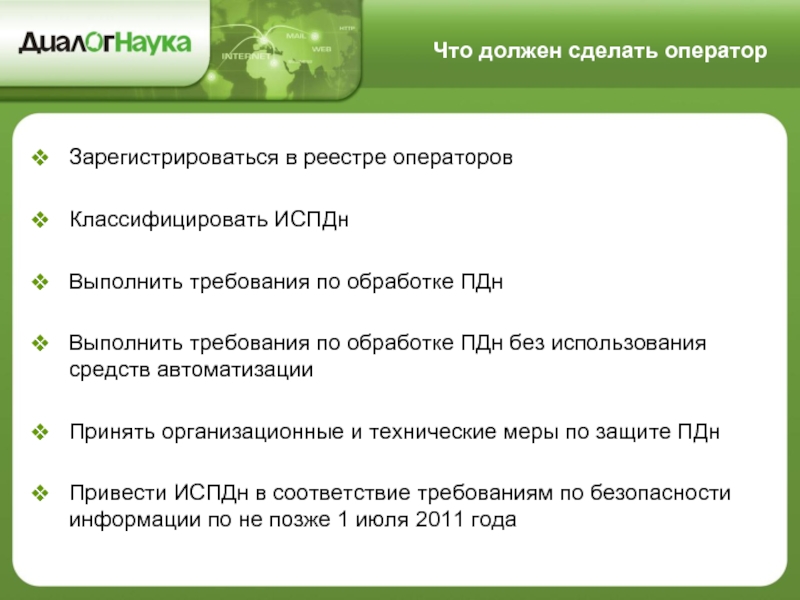 ДиалогНаука

INTERNET MAIL WEB HTTP

Что должен сделать оператор

❖ Зарегистрироваться в реестре операторов

❖ Классифицировать ИСПДн

❖ Выполнить требования по обработке ПДн

❖ Выполнить требования по обработке ПДн без использования средств автоматизации

❖ Принять организационные и технические меры по защите ПДн

❖ Привести ИСПДн в соответствие требованиям по безопасности информации по не позже 1 июля 2011 года